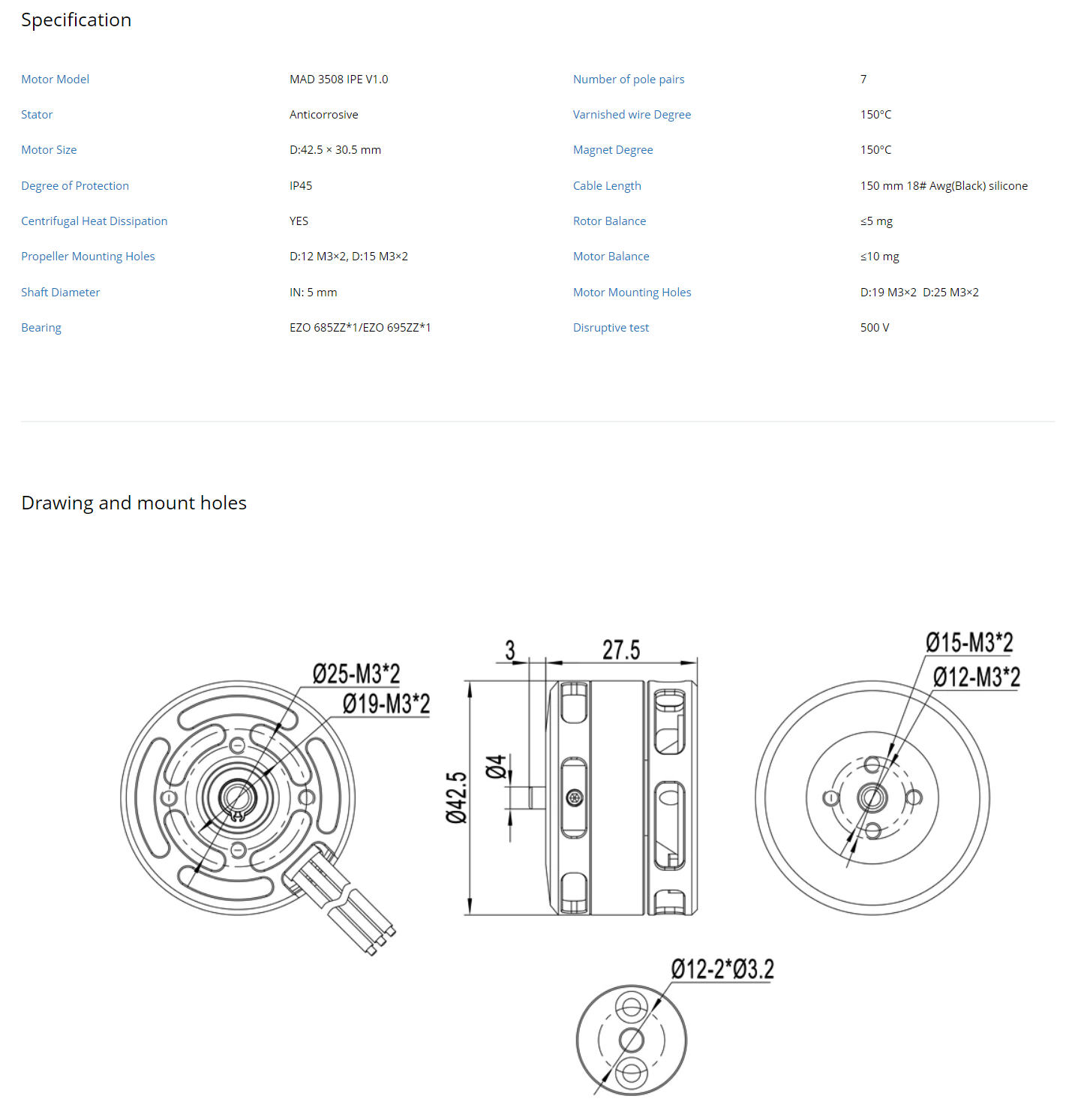 Specification

| | | | |
|---|---|---|---|
| Motor Model | MAD 3508 IPE V1.0 | Number of pole pairs | 7 |
| Stator | Anticorrosive | Varnished wire Degree | 150°C |
| Motor Size | D:42.5 × 30.5 mm | Magnet Degree | 150°C |
| Degree of Protection | IP45 | Cable Length | 150 mm 18# Awg(Black) silicone |
| Centrifugal Heat Dissipation | YES | Rotor Balance | ≤5 mg |
| Propeller Mounting Holes | D:12 M3×2, D:15 M3×2 | Motor Balance | ≤10 mg |
| Shaft Diameter | IN: 5 mm | Motor Mounting Holes | D:19 M3×2 D:25 M3×2 |
| Bearing | EZO 685ZZ*1/EZO 695ZZ*1 | Disruptive test | 500 V |

Drawing and mount holes

Ø25-M3*2
Ø19-M3*2
3
27.5
Ø42.5
Ø4
Ø15-M3*2
Ø12-M3*2
Ø12-2*Ø3.2